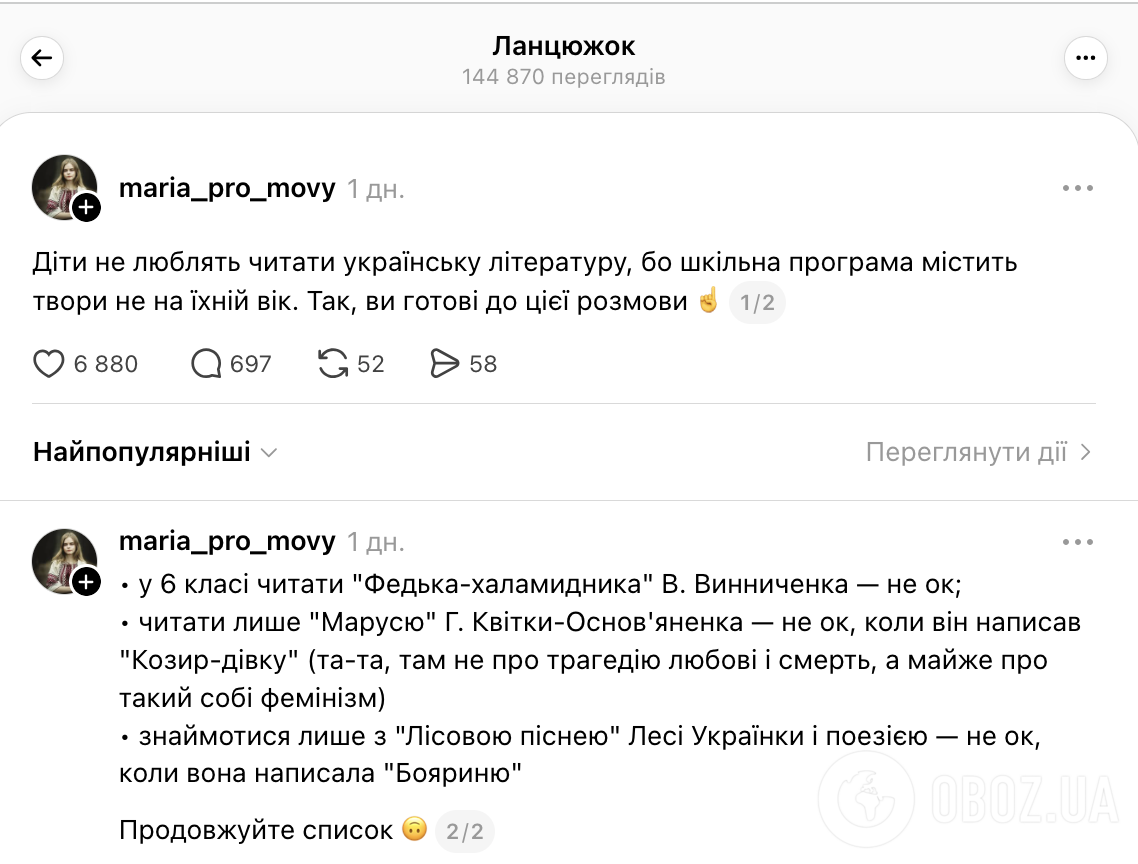 Ланцюжок
144 870 переглядів

maria_pro_movy 1 дн.

Діти не люблять читати українську літературу, бо шкільна програма містить твори не на їхній вік. Так, ви готові до цієї розмови ☝️ 1/2

6 880 697 52 58

Найпопулярніші

Переглянути дії

maria_pro_movy 1 дн.

• у 6 класі читати "Федька-халамидника" В. Винниченка — не ок;
• читати лише "Марусю" Г. Квітки-Основ'яненка — не ок, коли він написав "Козир-дівку" (та-та, там не про трагедію любові і смерть, а майже про такий собі фемінізм)
• знайомитися лише з "Лісовою піснею" Лесі Українки і поезією — не ок, коли вона написала "Бояриню"

Продовжуйте список 🙃 2/2

OBOZ.UA